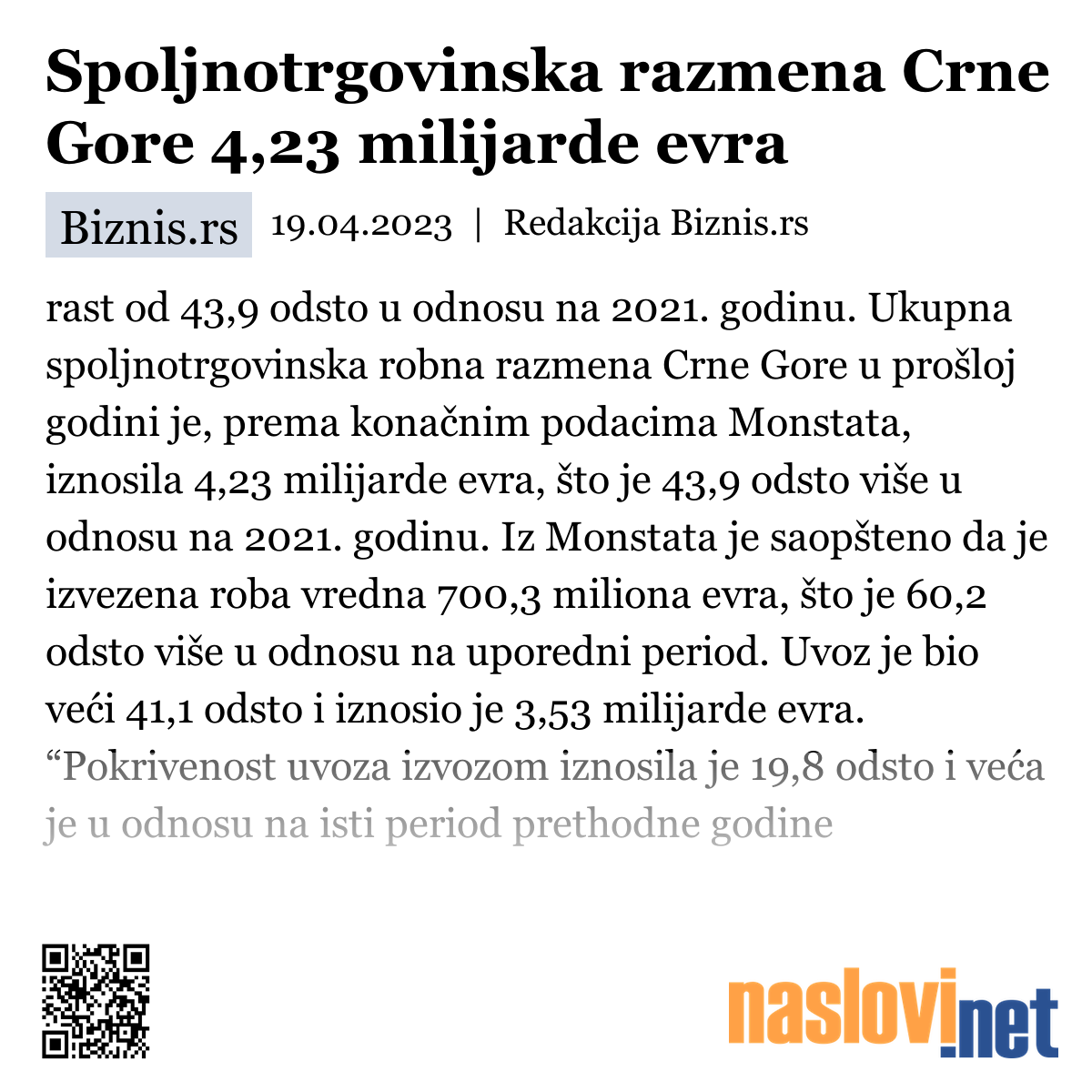 Spoljnotrgovinska razmena Crne Gore 4,23 milijarde evra

Biznis.rs 19.04.2023 | Redakcija Biznis.rs

rast od 43,9 odsto u odnosu na 2021. godinu. Ukupna spoljnotrgovinska robna razmena Crne Gore u prošloj godini je, prema konačnim podacima Monstata, iznosila 4,23 milijarde evra, što je 43,9 odsto više u odnosu na 2021. godinu. Iz Monstata je saopšteno da je izvezena roba vredna 700,3 miliona evra, što je 60,2 odsto više u odnosu na uporedni period. Uvoz je bio veći 41,1 odsto i iznosio je 3,53 milijarde evra. “Pokrivenost uvoza izvozom iznosila je 19,8 odsto i veća je u odnosu na isti period prethodne godine

naslovi.net